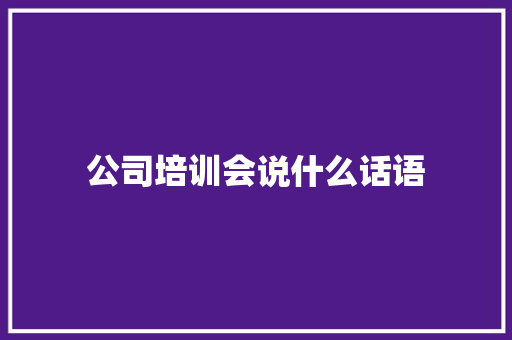 公司培训会说什么话语